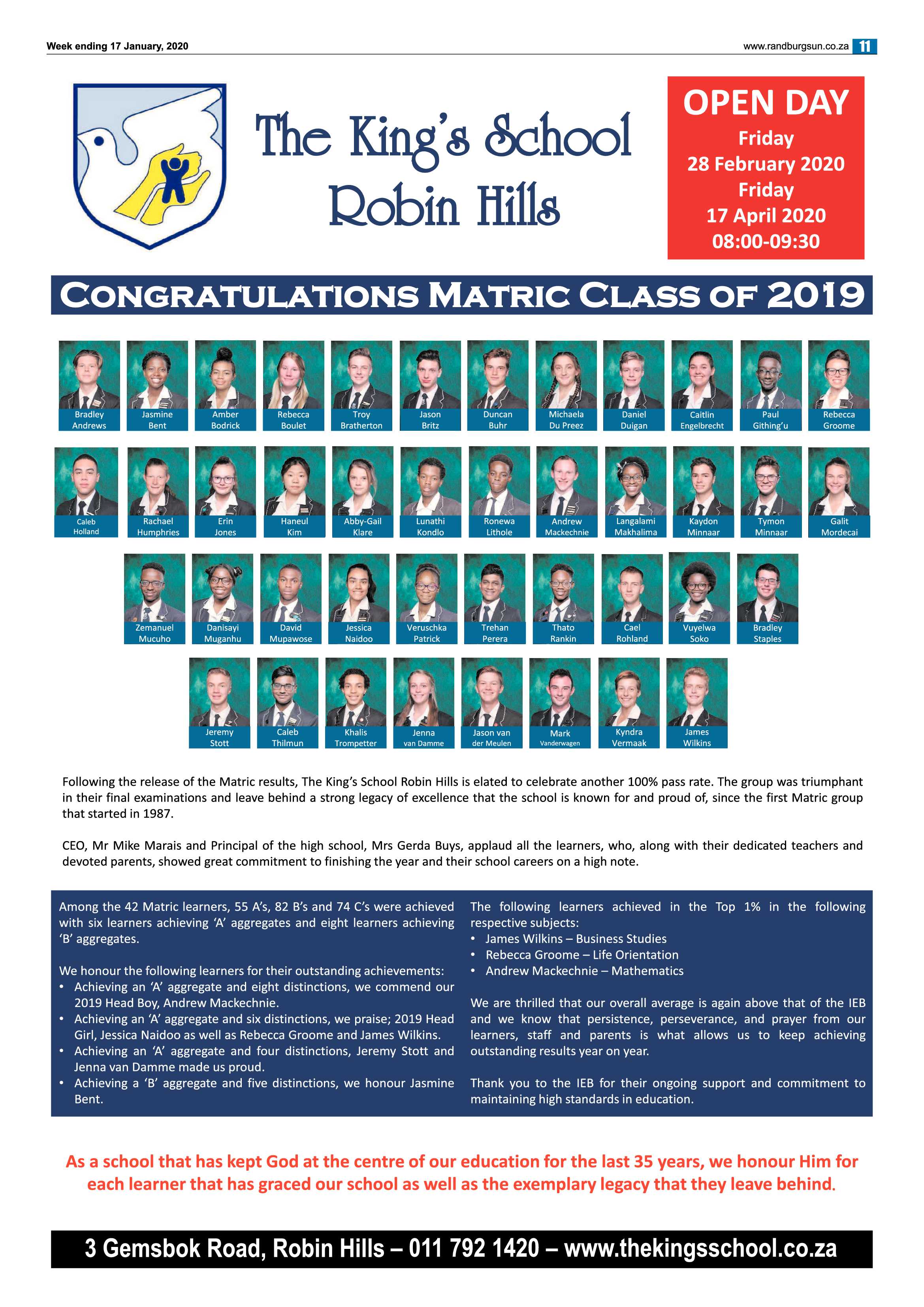 Week ending 17 January, 2020

www.randburgsun.co.za 11

The King's School Robin Hills

OPEN DAY
Friday
28 February 2020
Friday
17 April 2020
08:00-09:30

CONGRATULATIONS MATRIC CLASS OF 2019

Bradley Andrews
Jasmine Bent
Amber Bodrick
Rebecca Boulet
Troy Bratherton
Jason Britz
Duncan Buhr
Michaela Du Preez
Daniel Duigan
Caitlin Engelbrecht
Paul Githing'u
Rebecca Groome

Caleb Holland
Rachael Humphries
Erin Jones
Haneul Kim
Abby-Gail Klare
Lunathi Kondlo
Ronewa Lithole
Andrew Mackechnie
Langalami Makhalima
Kaydon Minnaar
Tymon Minnaar
Galit Mordecai

Zemanuel Mucuho
Danisayi Muganhu
David Mupawose
Jessica Naidoo
Veruschka Patrick
Trehan Perera
Thato Rankin
Cael Rohland
Vuyelwa Soko
Bradley Staples

Jeremy Stott
Caleb Thilmun
Khalis Trompetter
Jenna van Damme
Jason van der Meulen
Mark Vanderwagen
Kyndra Vermaak
James Wilkins

Following the release of the Matric results, The King's School Robin Hills is elated to celebrate another 100% pass rate. The group was triumphant in their final examinations and leave behind a strong legacy of excellence that the school is known for and proud of, since the first Matric group that started in 1987.

CEO, Mr Mike Marais and Principal of the high school, Mrs Gerda Buys, applaud all the learners, who, along with their dedicated teachers and devoted parents, showed great commitment to finishing the year and their school careers on a high note.

Among the 42 Matric learners, 55 A's, 82 B's and 74 C's were achieved with six learners achieving 'A' aggregates and eight learners achieving 'B' aggregates.

We honour the following learners for their outstanding achievements:
• Achieving an 'A' aggregate and eight distinctions, we commend our 2019 Head Boy, Andrew Mackechnie.
• Achieving an 'A' aggregate and six distinctions, we praise; 2019 Head Girl, Jessica Naidoo as well as Rebecca Groome and James Wilkins.
• Achieving an 'A' aggregate and four distinctions, Jeremy Stott and Jenna van Damme made us proud.
• Achieving a 'B' aggregate and five distinctions, we honour Jasmine Bent.

The following learners achieved in the Top 1% in the following respective subjects:
• James Wilkins – Business Studies
• Rebecca Groome – Life Orientation
• Andrew Mackechnie – Mathematics

We are thrilled that our overall average is again above that of the IEB and we know that persistence, perseverance, and prayer from our learners, staff and parents is what allows us to keep achieving outstanding results year on year.

Thank you to the IEB for their ongoing support and commitment to maintaining high standards in education.

As a school that has kept God at the centre of our education for the last 35 years, we honour Him for each learner that has graced our school as well as the exemplary legacy that they leave behind.

3 Gemsbok Road, Robin Hills – 011 792 1420 – www.thekingsschool.co.za